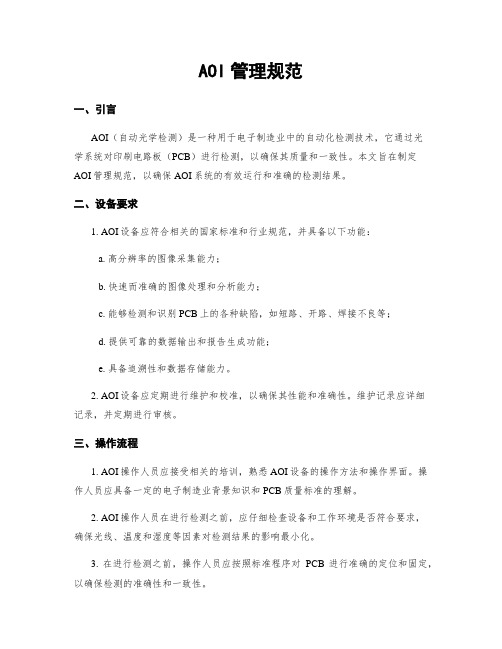 AOI 管理规范

一、引言

AOI（自动光学检测）是一种用于电子制造业中的自动化检测技术，它通过光学系统对印刷电路板（PCB）进行检测，以确保其质量和一致性。本文旨在制定 AOI 管理规范，以确保 AOI 系统的有效运行和准确的检测结果。

二、设备要求

1. AOI 设备应符合相关的国家标准和行业规范，并具备以下功能：

a. 高分辨率的图像采集能力；

b. 快速而准确的图像处理和分析能力；

c. 能够检测和识别 PCB 上的各种缺陷，如短路、开路、焊接不良等；

d. 提供可靠的数据输出和报告生成功能；

e. 具备追溯性和数据存储能力。

2. AOI 设备应定期进行维护和校准，以确保其性能和准确性。维护记录应详细记录，并定期进行审核。

三、操作流程

1. AOI 操作人员应接受相关的培训，熟悉 AOI 设备的操作方法和操作界面。操作人员应具备一定的电子制造业背景知识和 PCB 质量标准的理解。

2. AOI 操作人员在进行检测之前，应仔细检查设备和工作环境是否符合要求，确保光线、温度和湿度等因素对检测结果的影响最小化。

3. 在进行检测之前，操作人员应按照标准程序对 PCB 进行准确的定位和固定，以确保检测的准确性和一致性。